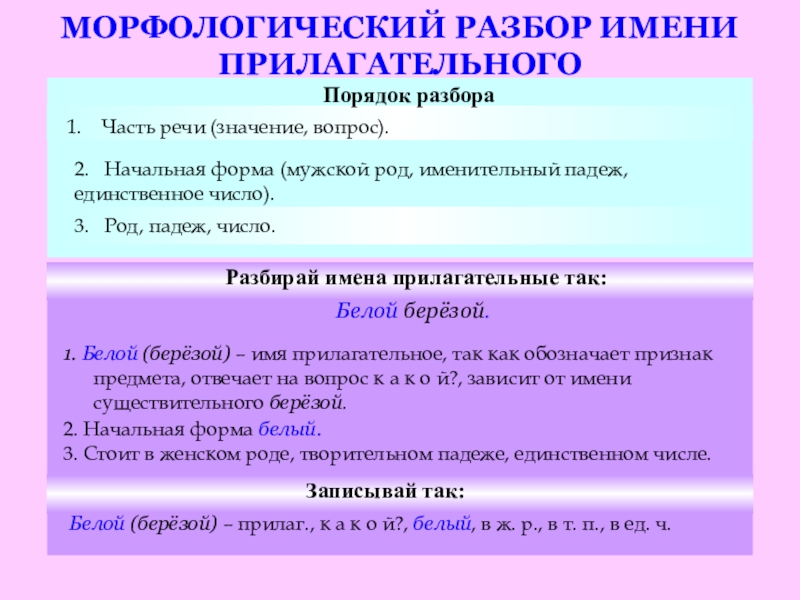 МОРФОЛОГИЧЕСКИЙ РАЗБОР ИМЕНИ ПРИЛАГАТЕЛЬНОГО

Порядок разбора

1. Часть речи (значение, вопрос).

2. Начальная форма (мужской род, именительный падеж, единственное число).

3. Род, падеж, число.

Разбирай имена прилагательные так:

Белой берёзой.

1. Белой (берёзой) – имя прилагательное, так как обозначает признак предмета, отвечает на вопрос к а к о й?, зависит от имени существительного берёзой.
2. Начальная форма белый.
3. Стоит в женском роде, творительном падеже, единственном числе.

Записывай так:

Белой (берёзой) – прилаг., к а к о й?, белый, в ж. р., в т. п., в ед. ч.